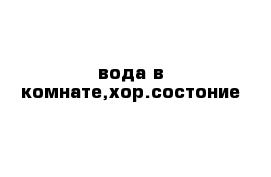 вода в комнате,хор.состоние